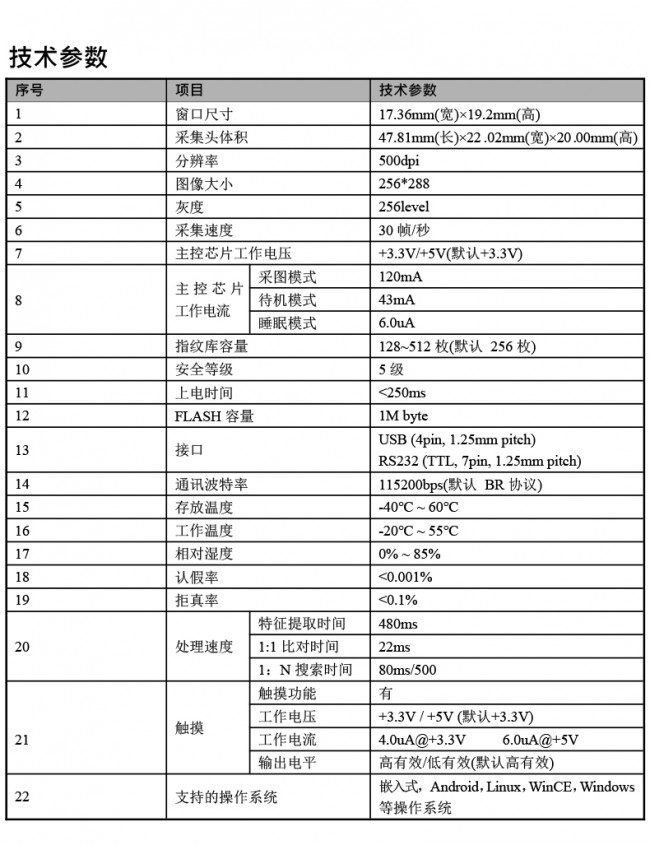 技术参数

| 序号 | 项目 | | 技术参数 |
|---|---|---|---|
| 1 | 窗口尺寸 | | 17.36mm(宽)×19.2mm(高) |
| 2 | 采集头体积 | | 47.81mm(长)×22 .02mm(宽)×20.00mm(高) |
| 3 | 分辨率 | | 500dpi |
| 4 | 图像大小 | | 256*288 |
| 5 | 灰度 | | 256level |
| 6 | 采集速度 | | 30 帧/秒 |
| 7 | 主控芯片工作电压 | | +3.3V/+5V(默认+3.3V) |
| 8 | 主控芯片工作电流 | 采图模式 | 120mA |
| | | 待机模式 | 43mA |
| | | 睡眠模式 | 6.0uA |
| 9 | 指纹库容量 | | 128~512 枚(默认 256 枚) |
| 10 | 安全等级 | | 5 级 |
| 11 | 上电时间 | | <250ms |
| 12 | FLASH 容量 | | 1M byte |
| 13 | 接口 | | USB (4pin, 1.25mm pitch) RS232 (TTL, 7pin, 1.25mm pitch) |
| 14 | 通讯波特率 | | 115200bps(默认 BR 协议) |
| 15 | 存放温度 | | -40°C ~ 60°C |
| 16 | 工作温度 | | -20°C ~ 55°C |
| 17 | 相对湿度 | | 0% ~ 85% |
| 18 | 认假率 | | <0.001% |
| 19 | 拒真率 | | <0.1% |
| 20 | 处理速度 | 特征提取时间 | 480ms |
| | | 1:1 比对时间 | 22ms |
| | | 1：N 搜索时间 | 80ms/500 |
| 21 | 触摸 | 触摸功能 | 有 |
| | | 工作电压 | +3.3V / +5V (默认+3.3V) |
| | | 工作电流 | 4.0uA@+3.3V 6.0uA@+5V |
| | | 输出电平 | 高有效/低有效(默认高有效) |
| 22 | 支持的操作系统 | | 嵌入式，Android，Linux，WinCE，Windows 等操作系统 |